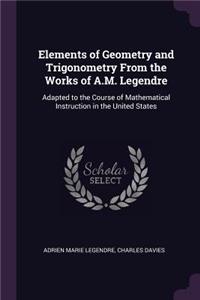 Elements of Geometry and Trigonometry From the Works of A.M. Legendre

Adapted to the Course of Mathematical Instruction in the United States

Scholar SELECT

ADRIEN MARIE LEGENDRE, CHARLES DAVIES